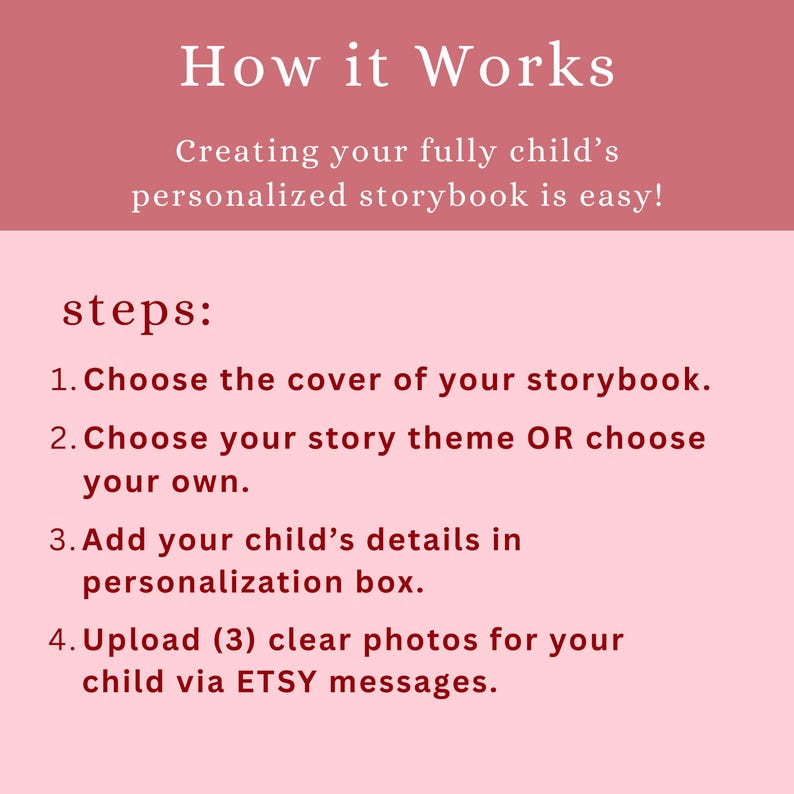 How it Works

Creating your fully child's personalized storybook is easy!

steps:

1. Choose the cover of your storybook.
2. Choose your story theme OR choose your own.
3. Add your child's details in personalization box.
4. Upload (3) clear photos for your child via ETSY messages.